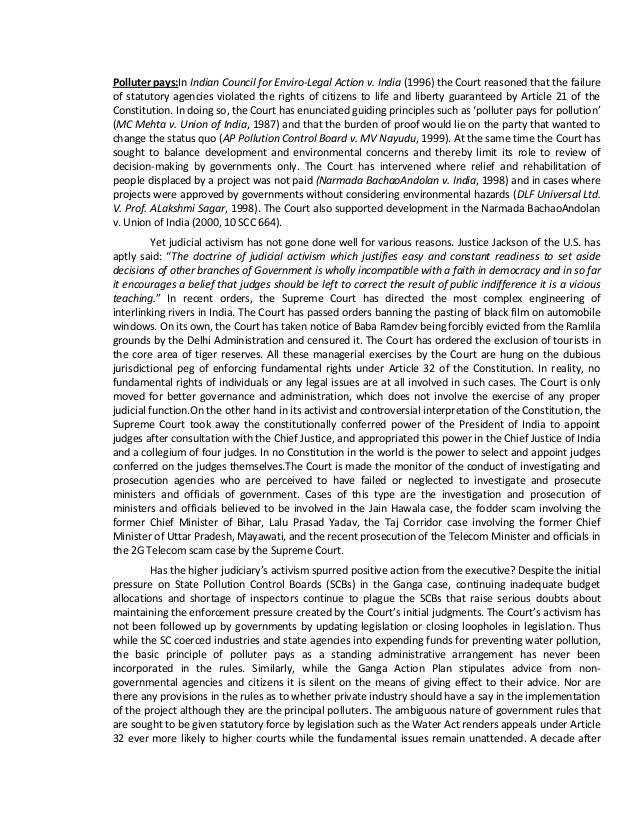 Polluter pays:In Indian Council for Enviro-Legal Action v. India (1996) the Court reasoned that the failure of statutory agencies violated the rights of citizens to life and liberty guaranteed by Article 21 of the Constitution. In doing so, the Court has enunciated guiding principles such as 'polluter pays for pollution' (MC Mehta v. Union of India, 1987) and that the burden of proof would lie on the party that wanted to change the status quo (AP Pollution Control Board v. MV Nayudu, 1999). At the same time the Court has sought to balance development and environmental concerns and thereby limit its role to review of decision-making by governments only. The Court has intervened where relief and rehabilitation of people displaced by a project was not paid (Narmada BachaoAndolan v. India, 1998) and in cases where projects were approved by governments without considering environmental hazards (DLF Universal Ltd. V. Prof. ALakshmi Sagar, 1998). The Court also supported development in the Narmada BachaoAndolan v. Union of India (2000, 10 SCC 664).

Yet judicial activism has not gone done well for various reasons. Justice Jackson of the U.S. has aptly said: "The doctrine of judicial activism which justifies easy and constant readiness to set aside decisions of other branches of Government is wholly incompatible with a faith in democracy and in so far it encourages a belief that judges should be left to correct the result of public indifference it is a vicious teaching." In recent orders, the Supreme Court has directed the most complex engineering of interlinking rivers in India. The Court has passed orders banning the pasting of black film on automobile windows. On its own, the Court has taken notice of Baba Ramdev being forcibly evicted from the Ramlila grounds by the Delhi Administration and censured it. The Court has ordered the exclusion of tourists in the core area of tiger reserves. All these managerial exercises by the Court are hung on the dubious jurisdictional peg of enforcing fundamental rights under Article 32 of the Constitution. In reality, no fundamental rights of individuals or any legal issues are at all involved in such cases. The Court is only moved for better governance and administration, which does not involve the exercise of any proper judicial function.On the other hand in its activist and controversial interpretation of the Constitution, the Supreme Court took away the constitutionally conferred power of the President of India to appoint judges after consultation with the Chief Justice, and appropriated this power in the Chief Justice of India and a collegium of four judges. In no Constitution in the world is the power to select and appoint judges conferred on the judges themselves.The Court is made the monitor of the conduct of investigating and prosecution agencies who are perceived to have failed or neglected to investigate and prosecute ministers and officials of government. Cases of this type are the investigation and prosecution of ministers and officials believed to be involved in the Jain Hawala case, the fodder scam involving the former Chief Minister of Bihar, Lalu Prasad Yadav, the Taj Corridor case involving the former Chief Minister of Uttar Pradesh, Mayawati, and the recent prosecution of the Telecom Minister and officials in the 2G Telecom scam case by the Supreme Court.

Has the higher judiciary's activism spurred positive action from the executive? Despite the initial pressure on State Pollution Control Boards (SCBs) in the Ganga case, continuing inadequate budget allocations and shortage of inspectors continue to plague the SCBs that raise serious doubts about maintaining the enforcement pressure created by the Court's initial judgments. The Court's activism has not been followed up by governments by updating legislation or closing loopholes in legislation. Thus while the SC coerced industries and state agencies into expending funds for preventing water pollution, the basic principle of polluter pays as a standing administrative arrangement has never been incorporated in the rules. Similarly, while the Ganga Action Plan stipulates advice from non-governmental agencies and citizens it is silent on the means of giving effect to their advice. Nor are there any provisions in the rules as to whether private industry should have a say in the implementation of the project although they are the principal polluters. The ambiguous nature of government rules that are sought to be given statutory force by legislation such as the Water Act renders appeals under Article 32 ever more likely to higher courts while the fundamental issues remain unattended. A decade after